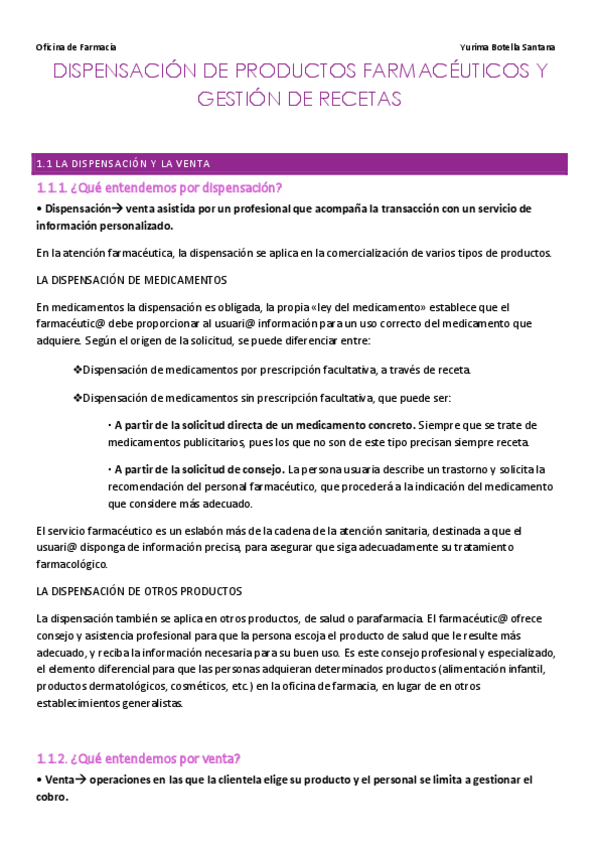 Oficina de Farmacia Yurima Botella Santana

DISPENSACIÓN DE PRODUCTOS FARMACÉUTICOS Y GESTIÓN DE RECETAS

1.1 LA DISPENSACIÓN Y LA VENTA

1.1.1. ¿Qué entendemos por dispensación?

• Dispensación→ venta asistida por un profesional que acompaña la transacción con un servicio de información personalizado.

En la atención farmacéutica, la dispensación se aplica en la comercialización de varios tipos de productos.

LA DISPENSACIÓN DE MEDICAMENTOS

En medicamentos la dispensación es obligada, la propia «ley del medicamento» establece que el farmacéutic@ debe proporcionar al usuari@ información para un uso correcto del medicamento que adquiere. Según el origen de la solicitud, se puede diferenciar entre:

❖Dispensación de medicamentos por prescripción facultativa, a través de receta.

❖Dispensación de medicamentos sin prescripción facultativa, que puede ser:

· A partir de la solicitud directa de un medicamento concreto. Siempre que se trate de medicamentos publicitarios, pues los que no son de este tipo precisan siempre receta.

· A partir de la solicitud de consejo. La persona usuaria describe un trastorno y solicita la recomendación del personal farmacéutico, que procederá a la indicación del medicamento que considere más adecuado.

El servicio farmacéutico es un eslabón más de la cadena de la atención sanitaria, destinada a que el usuari@ disponga de información precisa, para asegurar que siga adecuadamente su tratamiento farmacológico.

LA DISPENSACIÓN DE OTROS PRODUCTOS

La dispensación también se aplica en otros productos, de salud o parafarmacia. El farmacéutic@ ofrece consejo y asistencia profesional para que la persona escoja el producto de salud que le resulte más adecuado, y reciba la información necesaria para su buen uso. Es este consejo profesional y especializado, el elemento diferencial para que las personas adquieran determinados productos (alimentación infantil, productos dermatológicos, cosméticos, etc.) en la oficina de farmacia, en lugar de en otros establecimientos generalistas.

1.1.2. ¿Qué entendemos por venta?

• Venta→ operaciones en las que la clientela elige su producto y el personal se limita a gestionar el cobro.